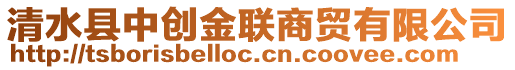 清水县中创金联商贸有限公司
http://tsborisbelloc.cn.coovee.com